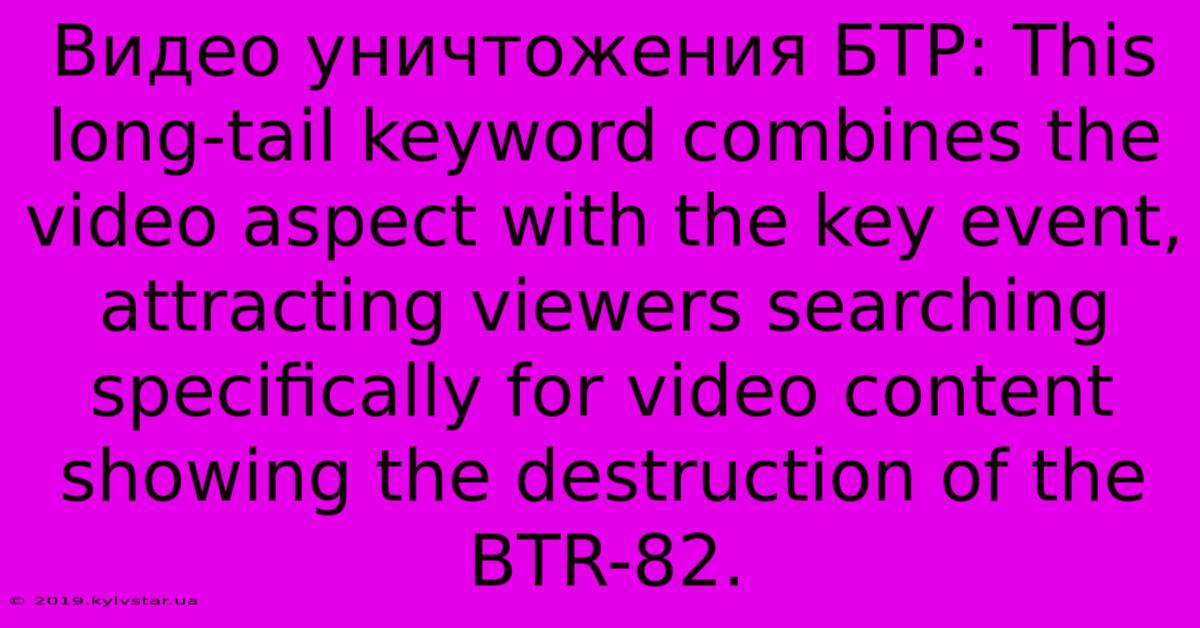 Видео уничтожения БТР: This long-tail keyword combines the video aspect with the key event, attracting viewers searching specifically for video content showing the destruction of the BTR-82.

© 2019.kyivstar.ua